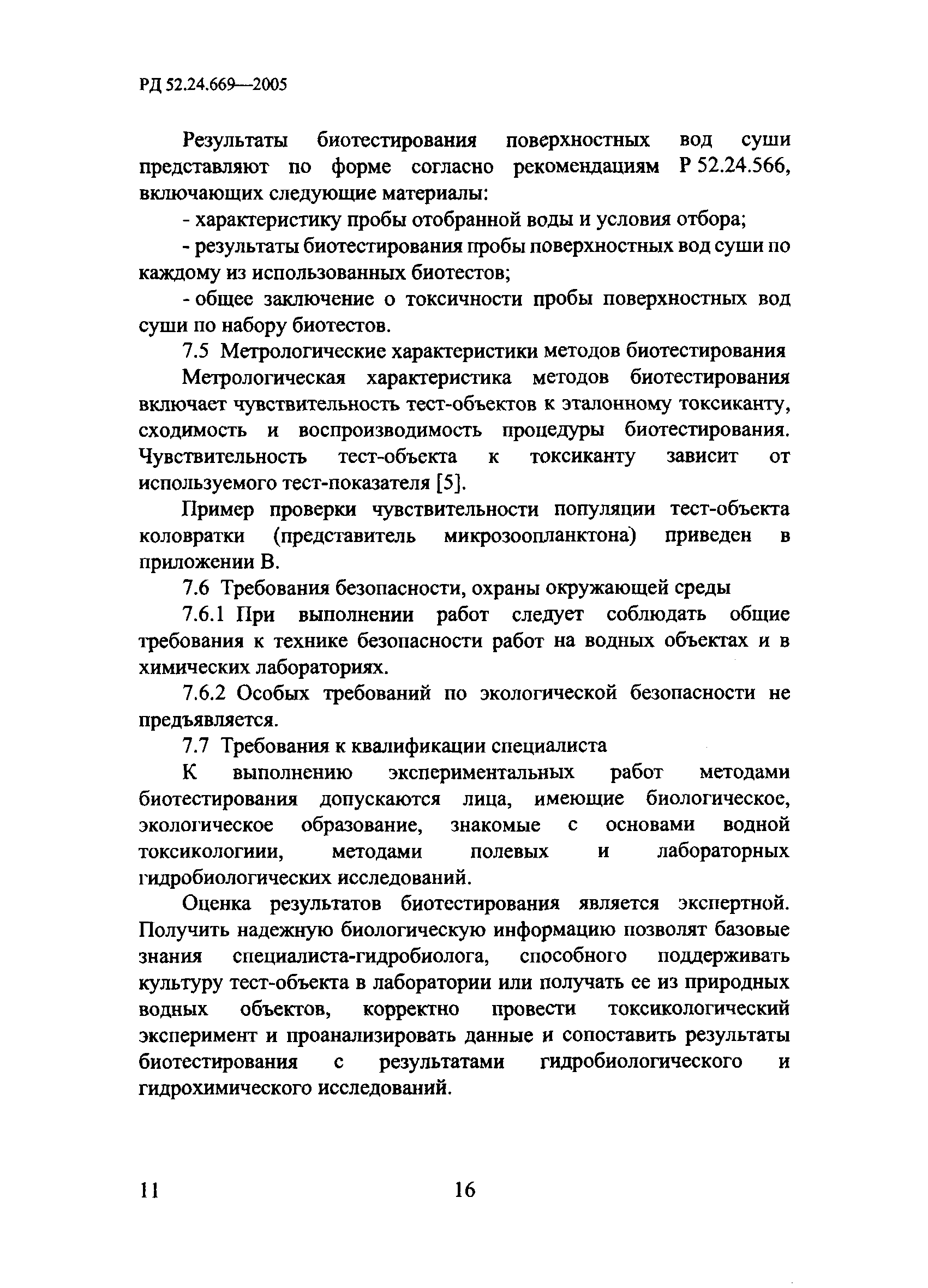 РД 52.24.669—2005

Результаты биотестирования поверхностных вод суши представляют по форме согласно рекомендациям Р 52.24.566, включающих следующие материалы:

- характеристику пробы отобранной воды и условия отбора;

- результаты биотестирования пробы поверхностных вод суши по каждому из использованных биотестов;

- общее заключение о токсичности пробы поверхностных вод суши по набору биотестов.

7.5 Метрологические характеристики методов биотестирования

Метрологическая характеристика методов биотестирования включает чувствительность тест-объектов к эталонному токсиканту, сходимость и воспроизводимость процедуры биотестирования. Чувствительность тест-объекта к токсиканту зависит от используемого тест-показателя [5].

Пример проверки чувствительности популяции тест-объекта коловратки (представитель микрозоопланктона) приведен в приложении В.

7.6 Требования безопасности, охраны окружающей среды

7.6.1 При выполнении работ следует соблюдать общие требования к технике безопасности работ на водных объектах и в химических лабораториях.

7.6.2 Особых требований по экологической безопасности не предъявляется.

7.7 Требования к квалификации специалиста

К выполнению экспериментальных работ методами биотестирования допускаются лица, имеющие биологическое, экологическое образование, знакомые с основами водной токсикологиии, методами полевых и лабораторных гидробиологических исследований.

Оценка результатов биотестирования является экспертной. Получить надежную биологическую информацию позволят базовые знания специалиста-гидробиолога, способного поддерживать культуру тест-объекта в лаборатории или получать ее из природных водных объектов, корректно провести токсикологический эксперимент и проанализировать данные и сопоставить результаты биотестирования с результатами гидробиологического и гидрохимического исследований.

11 16